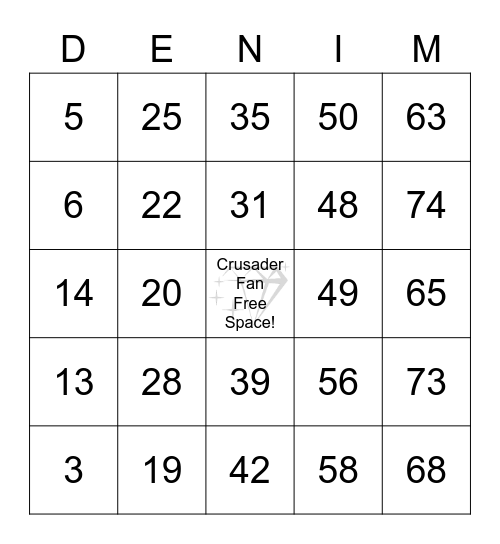 | D | E | N | I | M |
|---|---|---|---|---|
| 5 | 25 | 35 | 50 | 63 |
| 6 | 22 | 31 | 48 | 74 |
| 14 | 20 | Crusader Fan Free Space! | 49 | 65 |
| 13 | 28 | 39 | 56 | 73 |
| 3 | 19 | 42 | 58 | 68 |